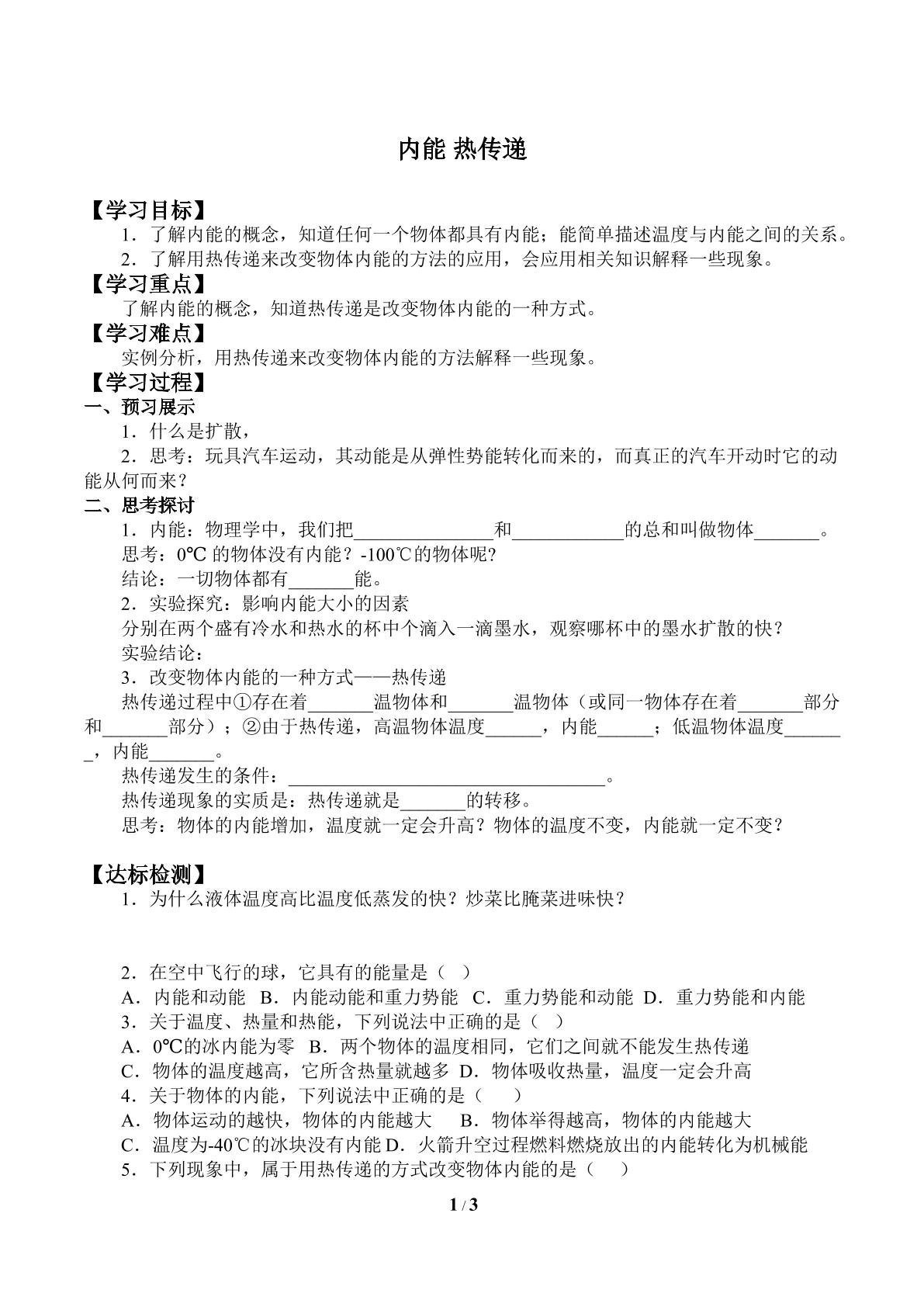 内能 热传递

【学习目标】

1．了解内能的概念，知道任何一个物体都具有内能；能简单描述温度与内能之间的关系。

2．了解用热传递来改变物体内能的方法的应用，会应用相关知识解释一些现象。

【学习重点】

了解内能的概念，知道热传递是改变物体内能的一种方式。

【学习难点】

实例分析，用热传递来改变物体内能的方法解释一些现象。

【学习过程】

一、预习展示

1．什么是扩散，

2．思考：玩具汽车运动，其动能是从弹性势能转化而来的，而真正的汽车开动时它的动能从何而来？

二、思考探讨

1．内能：物理学中，我们把____和____的总和叫做物体____。

思考：0℃的物体没有内能？-100℃的物体呢?

结论：一切物体都有____能。

2．实验探究：影响内能大小的因素

分别在两个盛有冷水和热水的杯中个滴入一滴墨水，观察哪杯中的墨水扩散的快？

实验结论：

3．改变物体内能的一种方式——热传递

热传递过程中①存在着____温物体和____温物体（或同一物体存在着____部分和____部分）；②由于热传递，高温物体温度____，内能____；低温物体温度____，内能____。

热传递发生的条件：____。

热传递现象的实质是：热传递就是____的转移。

思考：物体的内能增加，温度就一定会升高？物体的温度不变，内能就一定不变？

【达标检测】

1．为什么液体温度高比温度低蒸发的快？炒菜比腌菜进味快？

2．在空中飞行的球，它具有的能量是（ ）

A．内能和动能 B．内能动能和重力势能 C．重力势能和动能 D．重力势能和内能

3．关于温度、热量和热能，下列说法中正确的是（ ）

A．0℃的冰内能为零 B．两个物体的温度相同，它们之间就不能发生热传递

C．物体的温度越高，它所含热量就越多 D．物体吸收热量，温度一定会升高

4．关于物体的内能，下列说法中正确的是（ ）

A．物体运动的越快，物体的内能越大 B．物体举得越高，物体的内能越大

C．温度为-40℃的冰块没有内能 D．火箭升空过程燃料燃烧放出的内能转化为机械能

5．下列现象中，属于用热传递的方式改变物体内能的是（ ）

1 / 3